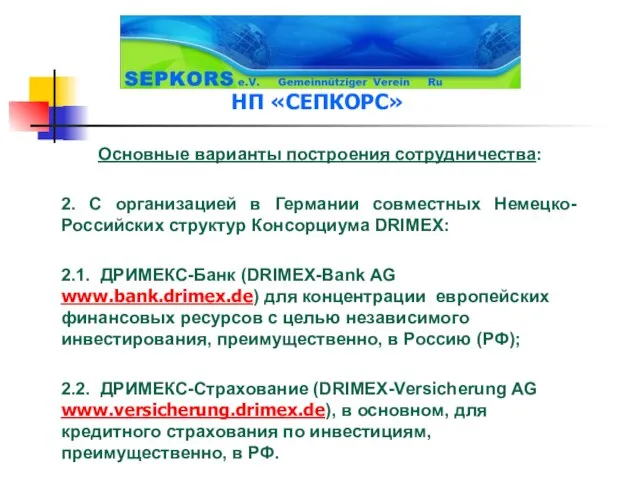 SEPKORS e.V. Gemeinnütziger Verein Ru

НП «СЕПКОРС»

Основные варианты построения сотрудничества:

2. С организацией в Германии совместных Немецко-Российских структур Консорциума DRIMEX:

2.1. ДРИМЕКС-Банк (DRIMEX-Bank AG www.bank.drimex.de) для концентрации европейских финансовых ресурсов с целью независимого инвестирования, преимущественно, в Россию (РФ);

2.2. ДРИМЕКС-Страхование (DRIMEX-Versicherung AG www.versicherung.drimex.de), в основном, для кредитного страхования по инвестициям, преимущественно, в РФ.